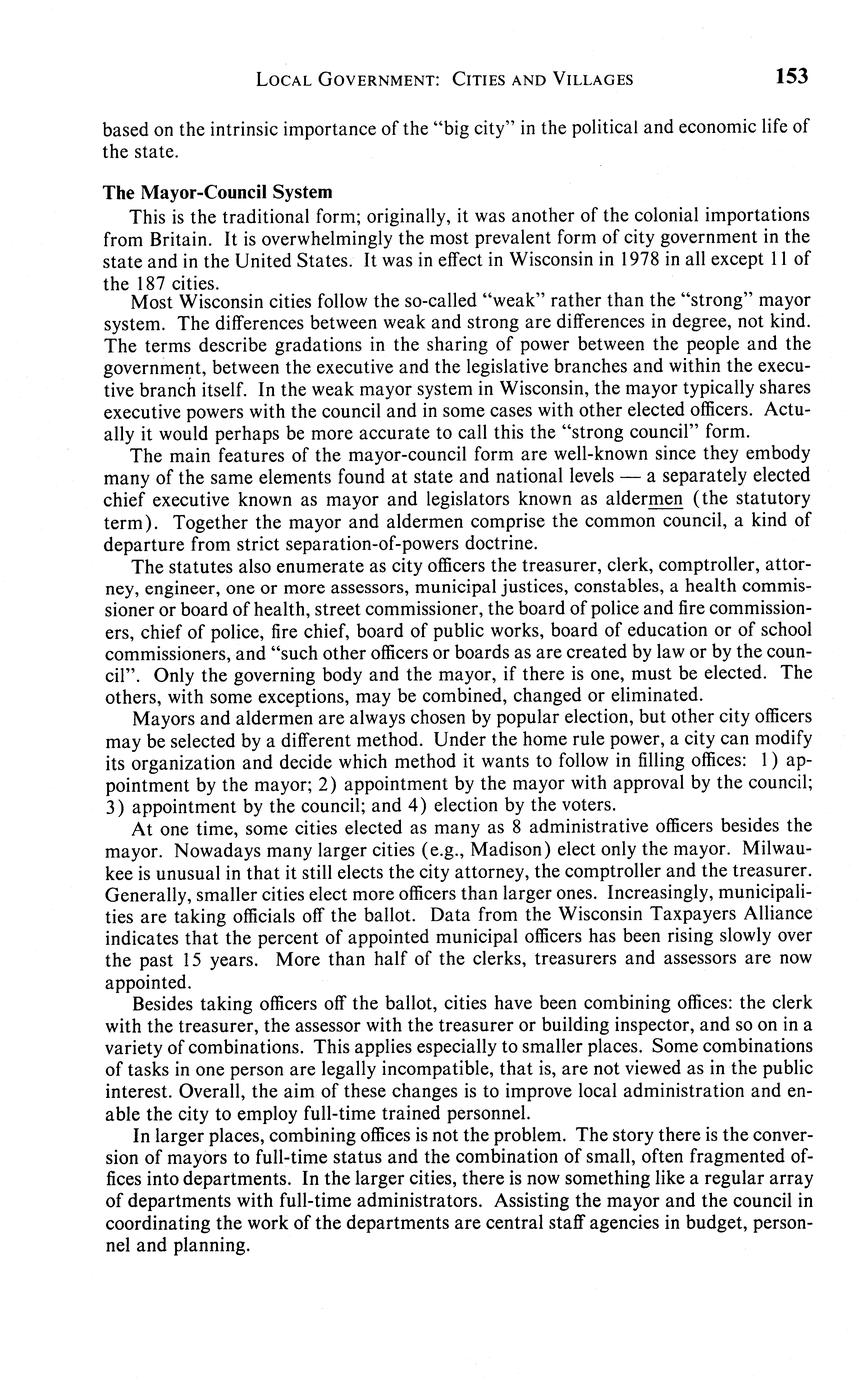 LOCAL GOVERNMENT: CITIES AND VILLAGES 153

based on the intrinsic importance of the "big city" in the political and economic life of the state.

The Mayor-Council System

This is the traditional form; originally, it was another of the colonial importations from Britain. It is overwhelmingly the most prevalent form of city government in the state and in the United States. It was in effect in Wisconsin in 1978 in all except 11 of the 187 cities.

Most Wisconsin cities follow the so-called "weak" rather than the "strong" mayor system. The differences between weak and strong are differences in degree, not kind. The terms describe gradations in the sharing of power between the people and the government, between the executive and the legislative branches and within the executive branch itself. In the weak mayor system in Wisconsin, the mayor typically shares executive powers with the council and in some cases with other elected officers. Actually it would perhaps be more accurate to call this the "strong council" form.

The main features of the mayor-council form are well-known since they embody many of the same elements found at state and national levels — a separately elected chief executive known as mayor and legislators known as aldermen (the statutory term). Together the mayor and aldermen comprise the common council, a kind of departure from strict separation-of-powers doctrine.

The statutes also enumerate as city officers the treasurer, clerk, comptroller, attorney, engineer, one or more assessors, municipal justices, constables, a health commissioner or board of health, street commissioner, the board of police and fire commissioners, chief of police, fire chief, board of public works, board of education or of school commissioners, and "such other officers or boards as are created by law or by the council". Only the governing body and the mayor, if there is one, must be elected. The others, with some exceptions, may be combined, changed or eliminated.

Mayors and aldermen are always chosen by popular election, but other city officers may be selected by a different method. Under the home rule power, a city can modify its organization and decide which method it wants to follow in filling offices: 1) appointment by the mayor; 2) appointment by the mayor with approval by the council; 3) appointment by the council; and 4) election by the voters.

At one time, some cities elected as many as 8 administrative officers besides the mayor. Nowadays many larger cities (e.g., Madison) elect only the mayor. Milwaukee is unusual in that it still elects the city attorney, the comptroller and the treasurer. Generally, smaller cities elect more officers than larger ones. Increasingly, municipalities are taking officials off the ballot. Data from the Wisconsin Taxpayers Alliance indicates that the percent of appointed municipal officers has been rising slowly over the past 15 years. More than half of the clerks, treasurers and assessors are now appointed.

Besides taking officers off the ballot, cities have been combining offices: the clerk with the treasurer, the assessor with the treasurer or building inspector, and so on in a variety of combinations. This applies especially to smaller places. Some combinations of tasks in one person are legally incompatible, that is, are not viewed as in the public interest. Overall, the aim of these changes is to improve local administration and enable the city to employ full-time trained personnel.

In larger places, combining offices is not the problem. The story there is the conversion of mayors to full-time status and the combination of small, often fragmented offices into departments. In the larger cities, there is now something like a regular array of departments with full-time administrators. Assisting the mayor and the council in coordinating the work of the departments are central staff agencies in budget, personnel and planning.